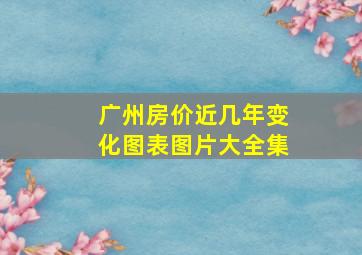 广州房价近几年变化图表图片大全集